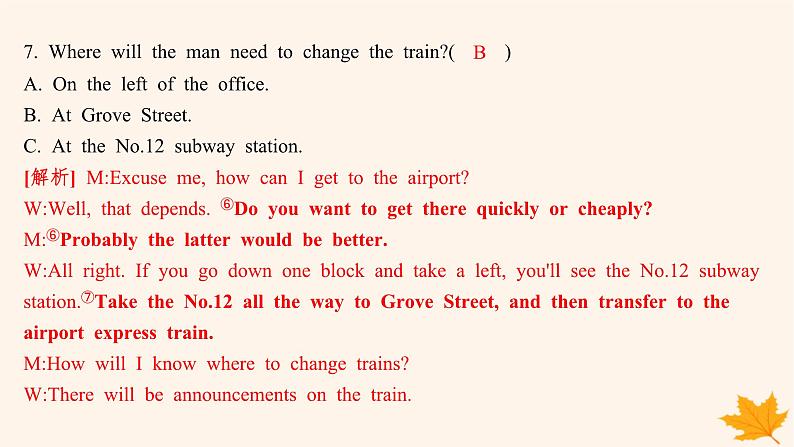 7. Where will the man need to change the train?( B )
A. On the left of the office.
B. At Grove Street.
C. At the No.12 subway station.
[解析] M:Excuse me, how can I get to the airport?
W:Well, that depends. ⑥Do you want to get there quickly or cheaply?
M:⑥Probably the latter would be better.
W:All right. If you go down one block and take a left, you'll see the No.12 subway station.⑦Take the No.12 all the way to Grove Street, and then transfer to the airport express train.
M:How will I know where to change trains?
W:There will be announcements on the train.